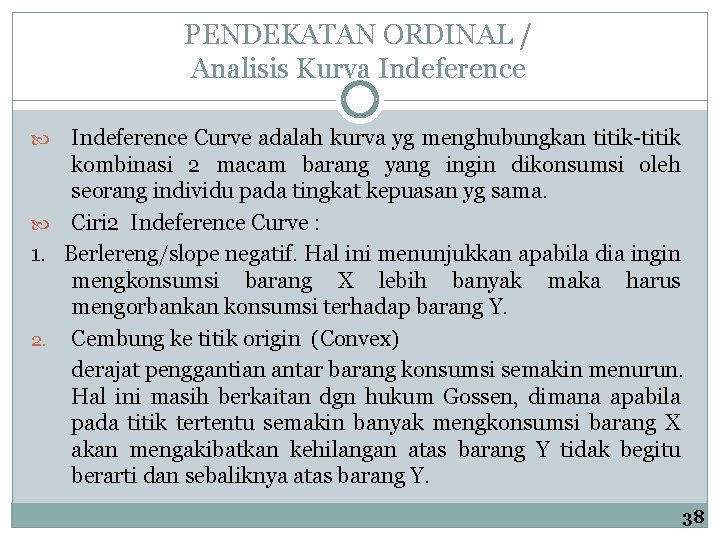 PENDEKATAN ORDINAL /
Analisis Kurva Indeference

Indeference Curve adalah kurva yg menghubungkan titik-titik kombinasi 2 macam barang yang ingin dikonsumsi oleh seorang individu pada tingkat kepuasan yg sama.

Ciri2 Indeference Curve :

1. Berlereng/slope negatif. Hal ini menunjukkan apabila dia ingin mengkonsumsi barang X lebih banyak maka harus mengorbankan konsumsi terhadap barang Y.

2. Cembung ke titik origin (Convex)

derajat penggantian antar barang konsumsi semakin menurun. Hal ini masih berkaitan dgn hukum Gossen, dimana apabila pada titik tertentu semakin banyak mengkonsumsi barang X akan mengakibatkan kehilangan atas barang Y tidak begitu berarti dan sebaliknya atas barang Y.

38